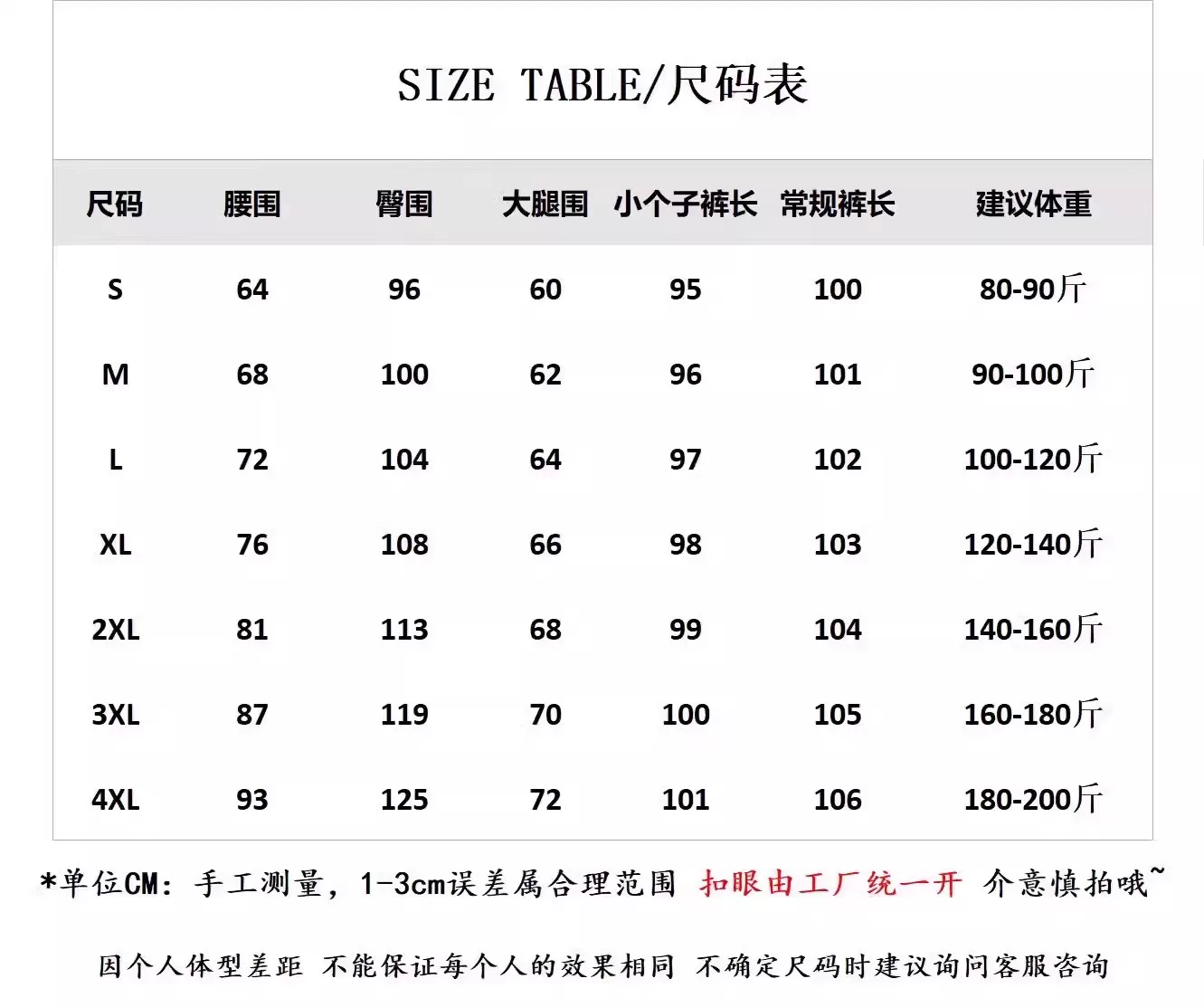 SIZE TABLE/尺码表

| 尺码 | 腰围 | 臀围 | 大腿围 | 小个子裤长 | 常规裤长 | 建议体重 |
|---|---|---|---|---|---|---|
| S | 64 | 96 | 60 | 95 | 100 | 80-90斤 |
| M | 68 | 100 | 62 | 96 | 101 | 90-100斤 |
| L | 72 | 104 | 64 | 97 | 102 | 100-120斤 |
| XL | 76 | 108 | 66 | 98 | 103 | 120-140斤 |
| 2XL | 81 | 113 | 68 | 99 | 104 | 140-160斤 |
| 3XL | 87 | 119 | 70 | 100 | 105 | 160-180斤 |
| 4XL | 93 | 125 | 72 | 101 | 106 | 180-200斤 |

*单位CM：手工测量，1-3cm误差属合理范围 扣眼由工厂统一开 介意慎拍哦~

因个人体型差距 不能保证每个人的效果相同 不确定尺码时建议询问客服咨询